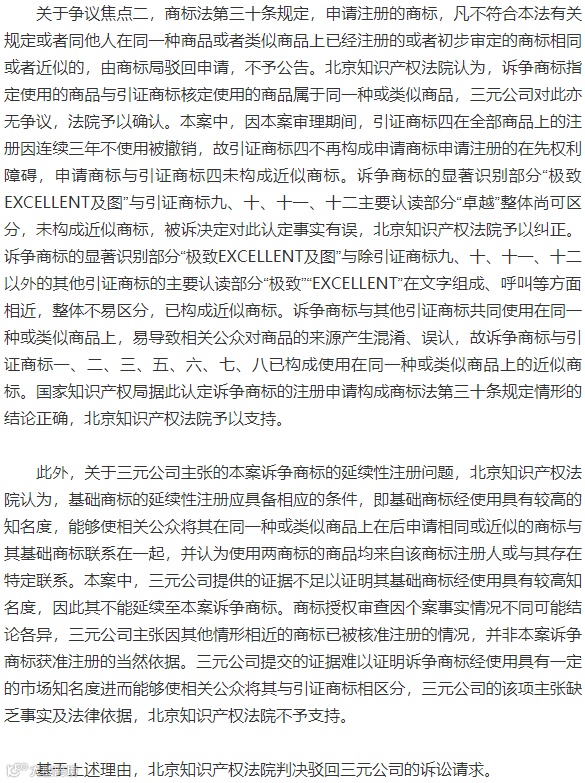 关于争议焦点二，商标法第三十条规定，申请注册的商标，凡不符合本法有关规定或者同他人在同一种商品或者类似商品上已经注册的或者初步审定的商标相同或者近似的，由商标局驳回申请，不予公告。北京知识产权法院认为，诉争商标指定使用的商品与引证商标核定使用的商品属于同一种或类似商品，三元公司对此亦无争议，法院予以确认。本案中，因本案审理期间，引证商标四在全部商品上的注册因连续三年不使用被撤销，故引证商标四不再构成申请商标申请注册的在先权利障碍，申请商标与引证商标四未构成近似商标。诉争商标的显著识别部分“极致EXCELLENT及图”与引证商标九、十、十一、十二主要认读部分“卓越”整体尚可区分，未构成近似商标，被诉决定对此认定事实有误，北京知识产权法院予以纠正。诉争商标的显著识别部分“极致EXCELLENT及图”与除引证商标九、十、十一、十二以外的其他引证商标的主要认读部分“极致”“EXCELLENT”在文字组成、呼叫等方面相近，整体不易区分，已构成近似商标。诉争商标与其他引证商标共同使用在同一种或类似商品上，易导致相关公众对商品的来源产生混淆、误认，故诉争商标与引证商标一、二、三、五、六、七、八已构成使用在同一种或类似商品上的近似商标。国家知识产权局据此认定诉争商标的注册申请构成商标法第三十条规定情形的结论正确，北京知识产权法院予以支持。

此外，关于三元公司主张的本案诉争商标的延续性注册问题，北京知识产权法院认为，基础商标的延续性注册应具备相应的条件，即基础商标经使用具有较高的知名度，能够使相关公众将其在同一种或类似商品上在后申请相同或近似的商标与其基础商标联系在一起，并认为使用两商标的商品均来自该商标注册人或与其存在特定联系。本案中，三元公司提供的证据不足以证明其基础商标经使用具有较高知名度，因此其不能延续至本案诉争商标。商标授权审查因个案事实情况不同可能结论各异，三元公司主张因其他情形相近的商标已被核准注册的情况，并非本案诉争商标获准注册的当然依据。三元公司提交的证据难以证明诉争商标经使用具有一定的市场知名度进而能够使相关公众将其与引证商标相区分，三元公司的该项主张缺乏事实及法律依据，北京知识产权法院不予支持。

基于上述理由，北京知识产权法院判决驳回三元公司的诉讼请求。